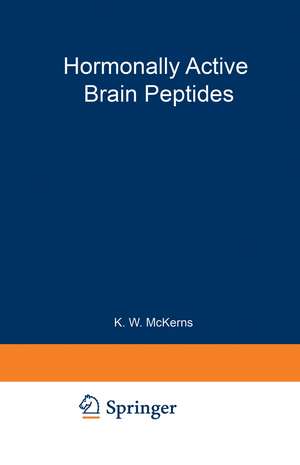 Hormonally Active Brain Peptides

K. W. McKerns

Springer